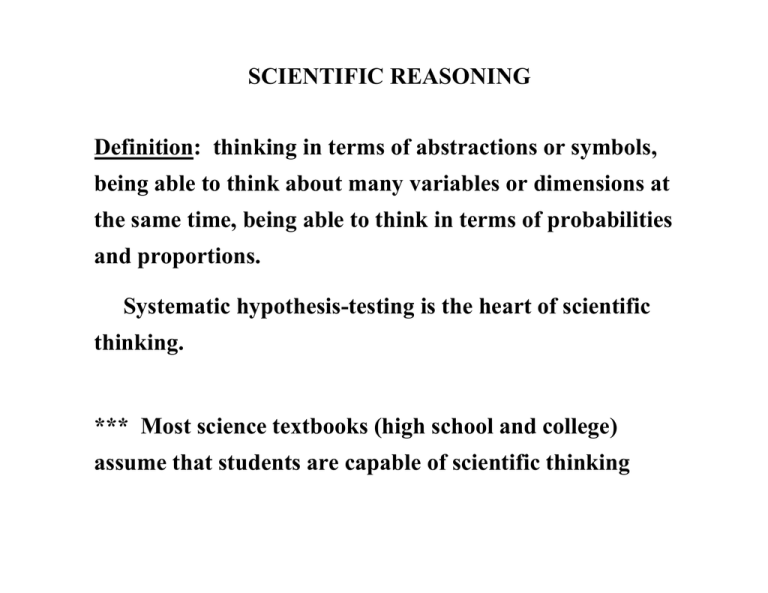 SCIENTIFIC REASONING

Definition: thinking in terms of abstractions or symbols, being able to think about many variables or dimensions at the same time, being able to think in terms of probabilities and proportions.

Systematic hypothesis-testing is the heart of scientific thinking.

*** Most science textbooks (high school and college) assume that students are capable of scientific thinking